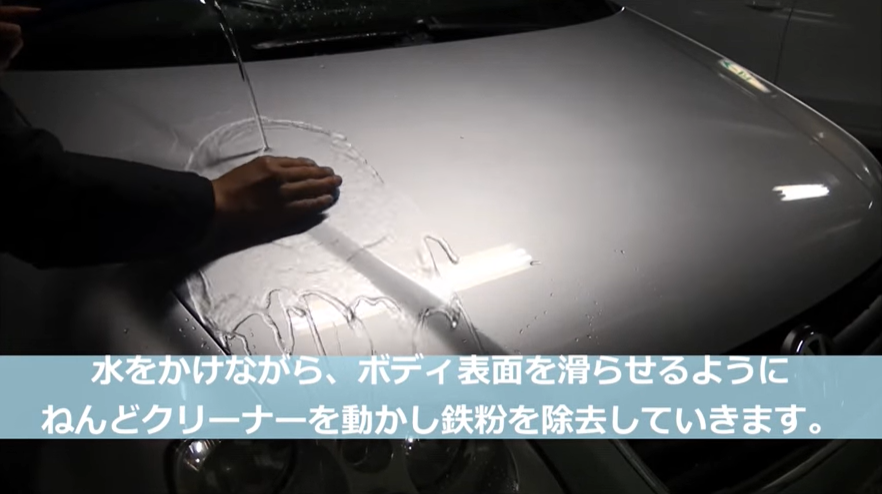 水をかけながら、ボディ表面を滑らせるように
ねんどクリーナーを動かし鉄粉を除去していきます。